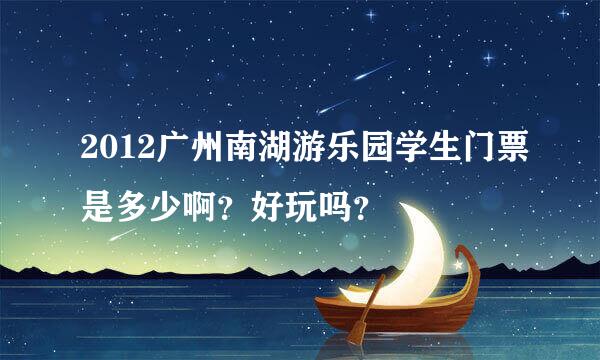 2012广州南湖游乐园学生门票是多少啊？好玩吗？